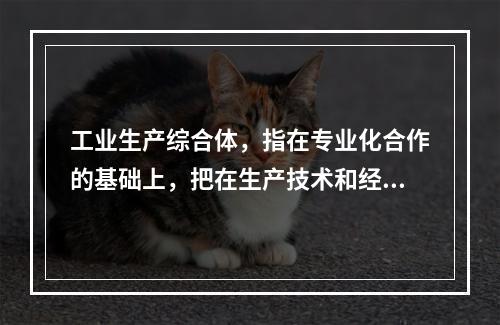 工业生产综合体，指在专业化合作的基础上，把在生产技术和经...